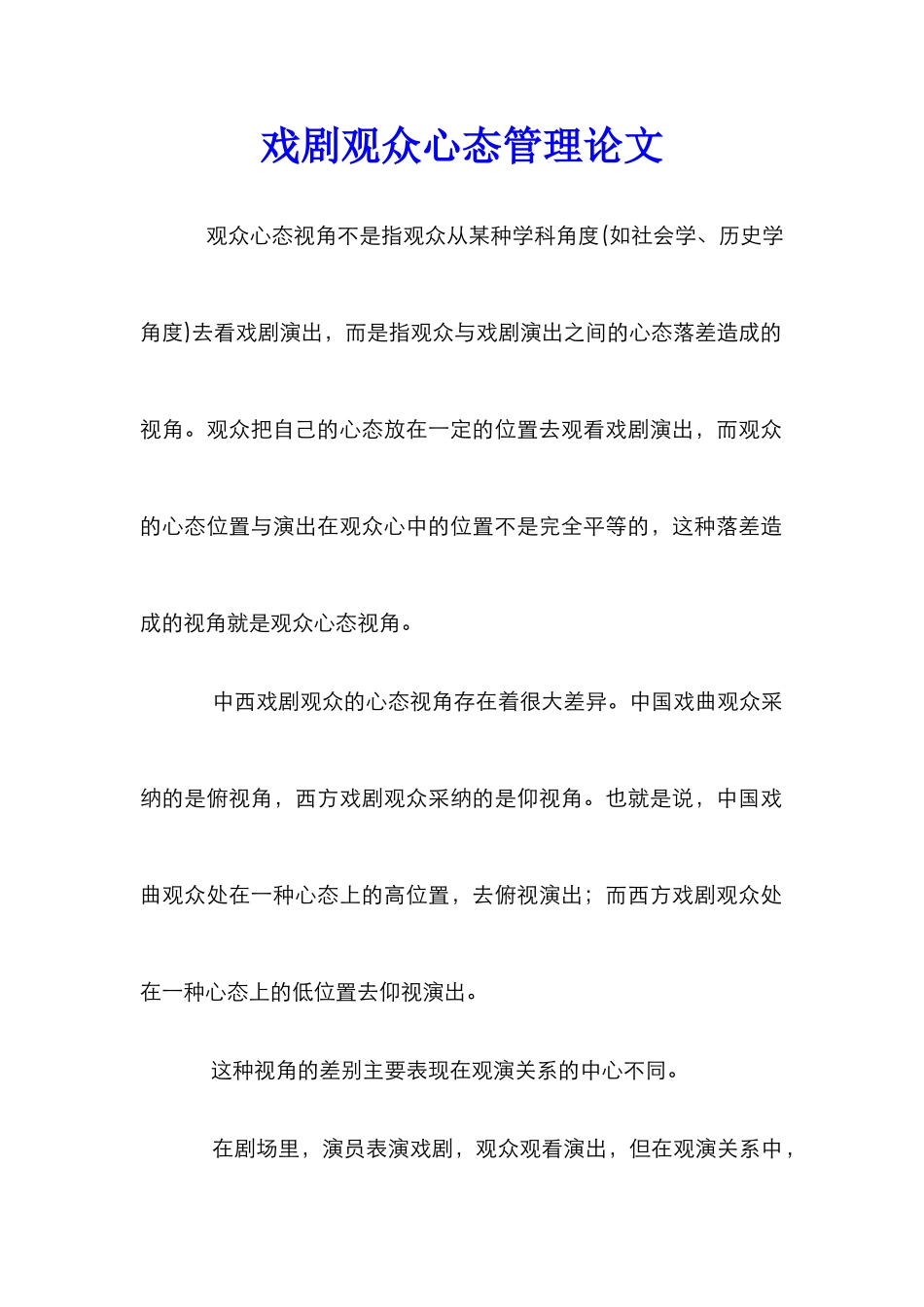 戏剧观众心态管理论文

观众心态视角不是指观众从某种学科角度(如社会学、历史学角度)去看戏剧演出，而是指观众与戏剧演出之间的心态落差造成的视角。观众把自己的心态放在一定的位置去观看戏剧演出，而观众的心态位置与演出在观众心中的位置不是完全平等的，这种落差造成的视角就是观众心态视角。

中西戏剧观众的心态视角存在着很大差异。中国戏曲观众采纳的是俯视角，西方戏剧观众采纳的是仰视角。也就是说，中国戏曲观众处在一种心态上的高位置，去俯视演出；而西方戏剧观众处在一种心态上的低位置去仰视演出。

这种视角的差别主要表现在观演关系的中心不同。

在剧场里，演员表演戏剧，观众观看演出，但在观演关系中，